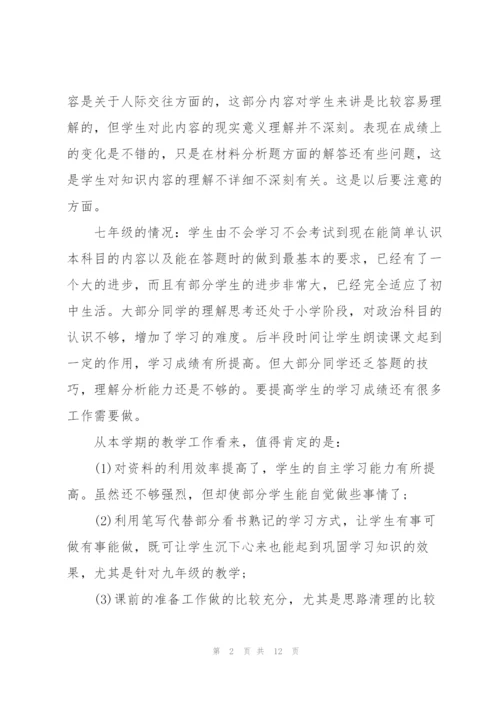 容是关于人际交往方面的，这部分内容对学生来讲是比较容易理解的，但学生对此内容的现实意义理解并不深刻。表现在成绩上的变化是不错的，只是在材料分析题方面的解答还有些问题，这是学生对知识内容的理解不详细不深刻有关。这是以后要注意的方面。

七年级的情况：学生由不会学习不会考试到现在能简单认识本科目的内容以及能在答题时的做到最基本的要求，已经有了一个大的进步，而且有部分学生的进步非常大，已经完全适应了初中生活。大部分同学的理解思考还处于小学阶段，对政治科目的认识不够，增加了学习的难度。后半段时间让学生朗读课文起到一定的作用，学习成绩有所提高。但大部分同学还乏答题的技巧，理解分析能力还是不够的。要提高学生的学习成绩还有很多工作需要做。

从本学期的教学工作看来，值得肯定的是：

(1)对资料的利用效率提高了，学生的自主学习能力有所提高。虽然还不够强烈，但却使部分学生能自觉做些事情了；

(2)利用笔写代替部分看书熟记的学习方式，让学生有事可做有事能做，既可让学生沉下心来也能起到巩固学习知识的效果，尤其是针对九年级的教学；

(3)课前的准备工作做的比较充分，尤其是思路清理的比较

第 2 页 共 12 页